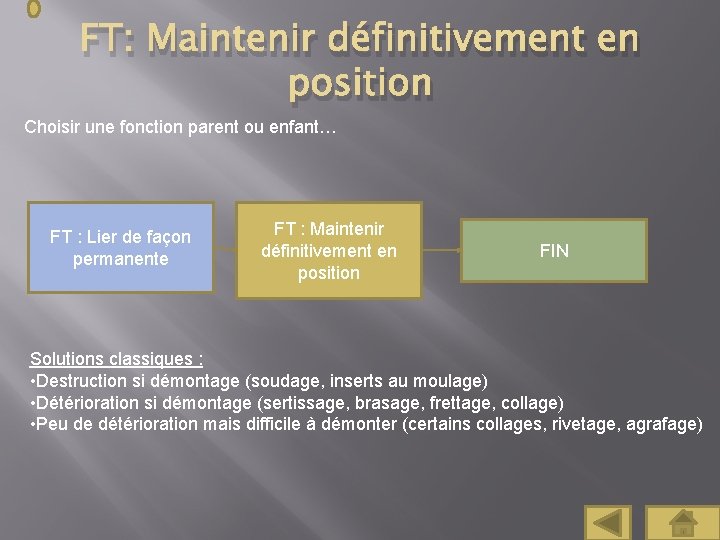 FT: Maintenir définitivement en position

Choisir une fonction parent ou enfant…

FT : Lier de façon permanente

FT : Maintenir définitivement en position

FIN

Solutions classiques :
•Destruction si démontage (soudage, inserts au moulage)
•Détérioration si démontage (sertissage, brasage, frettage, collage)
•Peu de détérioration mais difficile à démonter (certains collages, rivetage, agrafage)